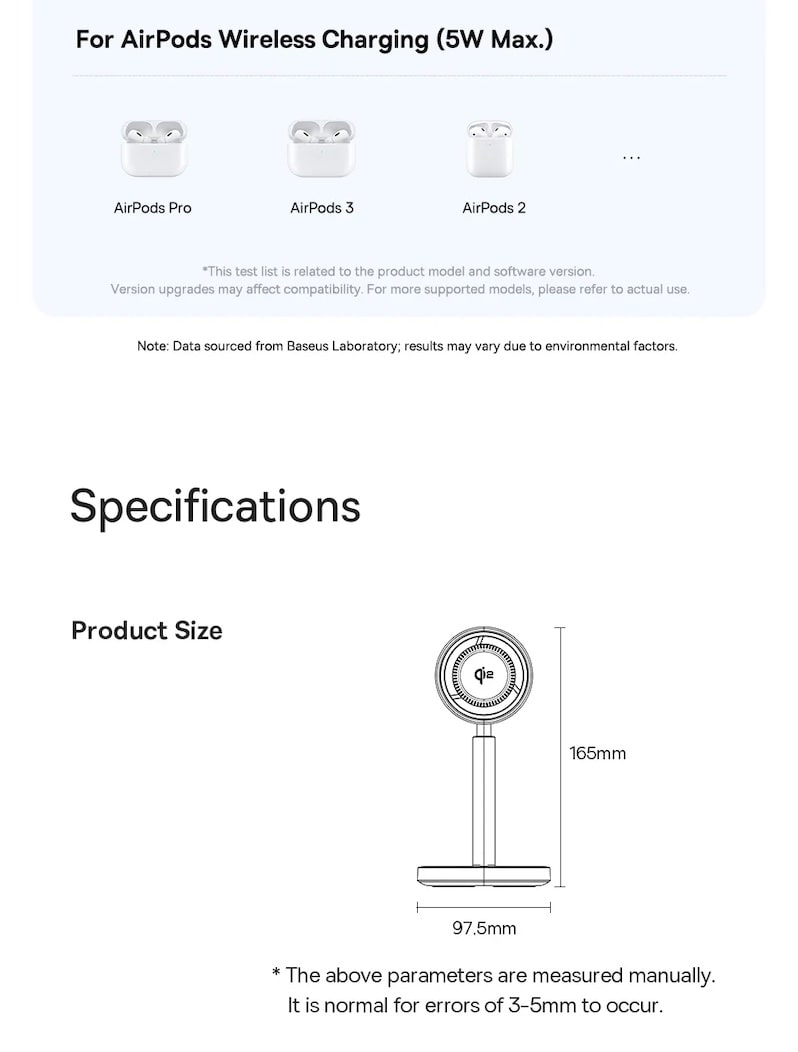 For AirPods Wireless Charging (5W Max.)

AirPods Pro

AirPods 3

AirPods 2

...

*This test list is related to the product model and software version.
Version upgrades may affect compatibility. For more supported models, please refer to actual use.

Note: Data sourced from Baseus Laboratory; results may vary due to environmental factors.

Specifications

Product Size

Qi2

165mm

97.5mm

* The above parameters are measured manually.
It is normal for errors of 3-5mm to occur.